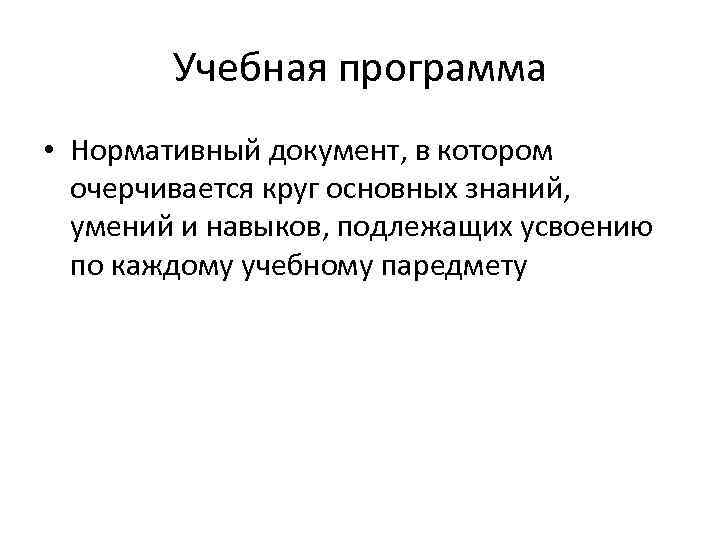 Учебная программа

• Нормативный документ, в котором очерчивается круг основных знаний, умений и навыков, подлежащих усвоению по каждому учебному паредмету